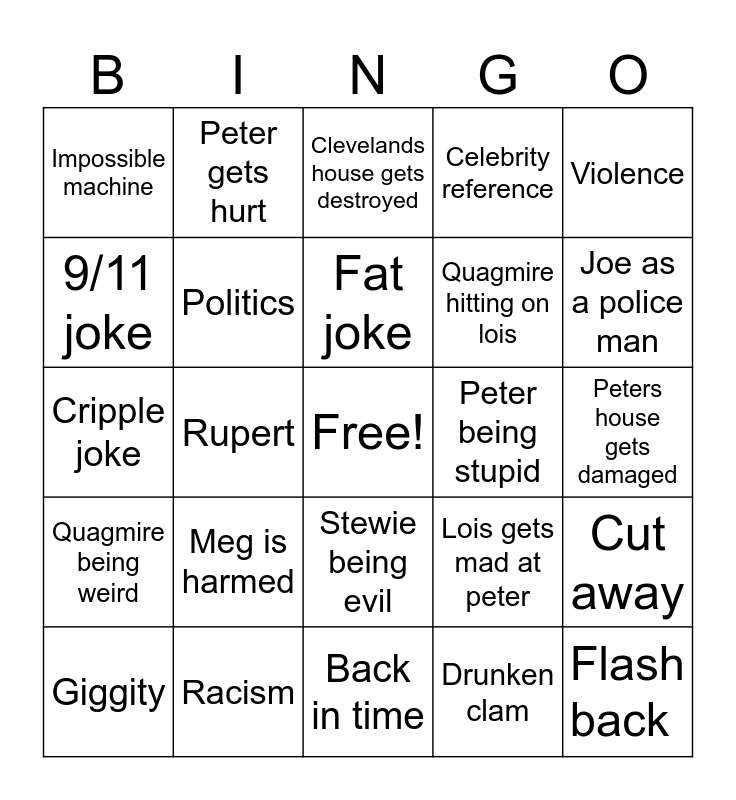 | B | I | N | G | O |
|---|---|---|---|---|
| Impossible machine | Peter gets hurt | Clevelands house gets destroyed | Celebrity reference | Violence |
| 9/11 joke | Politics | Fat joke | Quagmire hitting on lois | Joe as a police man |
| Cripple joke | Rupert | Free! | Peter being stupid | Peters house gets damaged |
| Quagmire being weird | Meg is harmed | Stewie being evil | Lois gets mad at peter | Cut away |
| Giggity | Racism | Back in time | Drunken clam | Flash back |